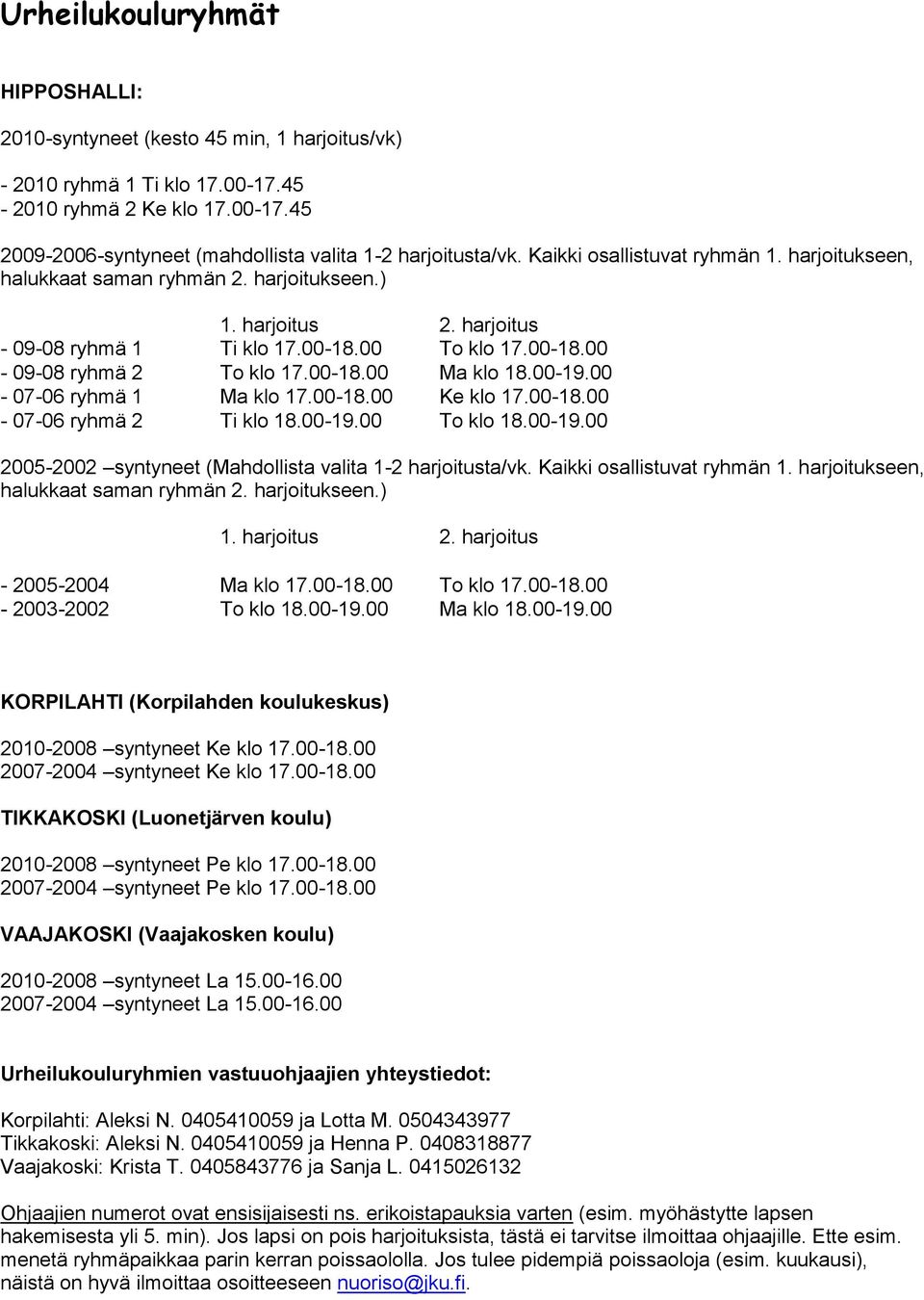 Urheilukouluryhmät

HIPPOSHALLI:

2010-syntyneet (kesto 45 min, 1 harjoitus/vk)

- 2010 ryhmä 1 Ti klo 17.00-17.45
- 2010 ryhmä 2 Ke klo 17.00-17.45

2009-2006-syntyneet (mahdollista valita 1-2 harjoitusta/vk. Kaikki osallistuvat ryhmän 1. harjoitukseen, halukkaat saman ryhmän 2. harjoitukseen.)

| | 1. harjoitus | 2. harjoitus |
|---|---|---|
| - 09-08 ryhmä 1 | Ti klo 17.00-18.00 | To klo 17.00-18.00 |
| - 09-08 ryhmä 2 | To klo 17.00-18.00 | Ma klo 18.00-19.00 |
| - 07-06 ryhmä 1 | Ma klo 17.00-18.00 | Ke klo 17.00-18.00 |
| - 07-06 ryhmä 2 | Ti klo 18.00-19.00 | To klo 18.00-19.00 |

2005-2002 –syntyneet (Mahdollista valita 1-2 harjoitusta/vk. Kaikki osallistuvat ryhmän 1. harjoitukseen, halukkaat saman ryhmän 2. harjoitukseen.)

| | 1. harjoitus | 2. harjoitus |
|---|---|---|
| - 2005-2004 | Ma klo 17.00-18.00 | To klo 17.00-18.00 |
| - 2003-2002 | To klo 18.00-19.00 | Ma klo 18.00-19.00 |

KORPILAHTI (Korpilahden koulukeskus)

2010-2008 –syntyneet Ke klo 17.00-18.00
2007-2004 –syntyneet Ke klo 17.00-18.00

TIKKAKOSKI (Luonetjärven koulu)

2010-2008 –syntyneet Pe klo 17.00-18.00
2007-2004 –syntyneet Pe klo 17.00-18.00

VAAJAKOSKI (Vaajakosken koulu)

2010-2008 –syntyneet La 15.00-16.00
2007-2004 –syntyneet La 15.00-16.00

Urheilukouluryhmien vastuuohjaajien yhteystiedot:

Korpilahti: Aleksi N. 0405410059 ja Lotta M. 0504343977
Tikkakoski: Aleksi N. 0405410059 ja Henna P. 0408318877
Vaajakoski: Krista T. 0405843776 ja Sanja L. 0415026132

Ohjaajien numerot ovat ensisijaisesti ns. erikoistapauksia varten (esim. myöhästytte lapsen hakemisesta yli 5. min). Jos lapsi on pois harjoituksista, tästä ei tarvitse ilmoittaa ohjaajille. Ette esim. menetä ryhmäpaikkaa parin kerran poissaololla. Jos tulee pidempiä poissaoloja (esim. kuukausi), näistä on hyvä ilmoittaa osoitteeseen nuoriso@jku.fi.